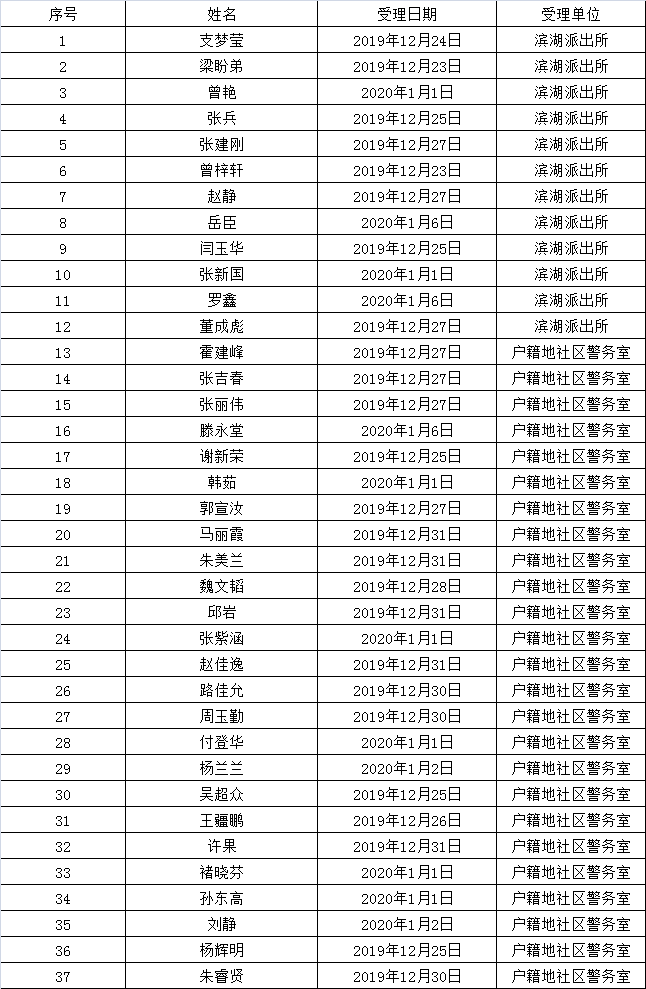 | 序号 | 姓名 | 受理日期 | 受理单位 |
|---|---|---|---|
| 1 | 支梦莹 | 2019年12月24日 | 滨湖派出所 |
| 2 | 梁盼弟 | 2019年12月23日 | 滨湖派出所 |
| 3 | 曾艳 | 2020年1月1日 | 滨湖派出所 |
| 4 | 张兵 | 2019年12月25日 | 滨湖派出所 |
| 5 | 张建刚 | 2019年12月27日 | 滨湖派出所 |
| 6 | 曾梓轩 | 2019年12月23日 | 滨湖派出所 |
| 7 | 赵静 | 2019年12月27日 | 滨湖派出所 |
| 8 | 岳臣 | 2020年1月6日 | 滨湖派出所 |
| 9 | 闫玉华 | 2019年12月25日 | 滨湖派出所 |
| 10 | 张新国 | 2020年1月1日 | 滨湖派出所 |
| 11 | 罗鑫 | 2020年1月6日 | 滨湖派出所 |
| 12 | 董成彪 | 2019年12月27日 | 滨湖派出所 |
| 13 | 霍建峰 | 2019年12月27日 | 户籍地社区警务室 |
| 14 | 张吉春 | 2019年12月27日 | 户籍地社区警务室 |
| 15 | 张丽伟 | 2019年12月27日 | 户籍地社区警务室 |
| 16 | 滕永堂 | 2020年1月6日 | 户籍地社区警务室 |
| 17 | 谢新荣 | 2019年12月25日 | 户籍地社区警务室 |
| 18 | 韩茹 | 2020年1月1日 | 户籍地社区警务室 |
| 19 | 郭宣汝 | 2019年12月27日 | 户籍地社区警务室 |
| 20 | 马丽霞 | 2019年12月31日 | 户籍地社区警务室 |
| 21 | 朱美兰 | 2019年12月31日 | 户籍地社区警务室 |
| 22 | 魏文韬 | 2019年12月28日 | 户籍地社区警务室 |
| 23 | 邱岩 | 2019年12月31日 | 户籍地社区警务室 |
| 24 | 张紫涵 | 2020年1月1日 | 户籍地社区警务室 |
| 25 | 赵佳逸 | 2019年12月31日 | 户籍地社区警务室 |
| 26 | 路佳允 | 2019年12月30日 | 户籍地社区警务室 |
| 27 | 周玉勤 | 2019年12月30日 | 户籍地社区警务室 |
| 28 | 付登华 | 2020年1月1日 | 户籍地社区警务室 |
| 29 | 杨兰兰 | 2020年1月2日 | 户籍地社区警务室 |
| 30 | 吴超众 | 2019年12月25日 | 户籍地社区警务室 |
| 31 | 王疆鹏 | 2019年12月26日 | 户籍地社区警务室 |
| 32 | 许果 | 2019年12月31日 | 户籍地社区警务室 |
| 33 | 褚晓芬 | 2020年1月1日 | 户籍地社区警务室 |
| 34 | 孙东高 | 2020年1月1日 | 户籍地社区警务室 |
| 35 | 刘静 | 2020年1月2日 | 户籍地社区警务室 |
| 36 | 杨辉明 | 2019年12月25日 | 户籍地社区警务室 |
| 37 | 朱睿贤 | 2019年12月30日 | 户籍地社区警务室 |